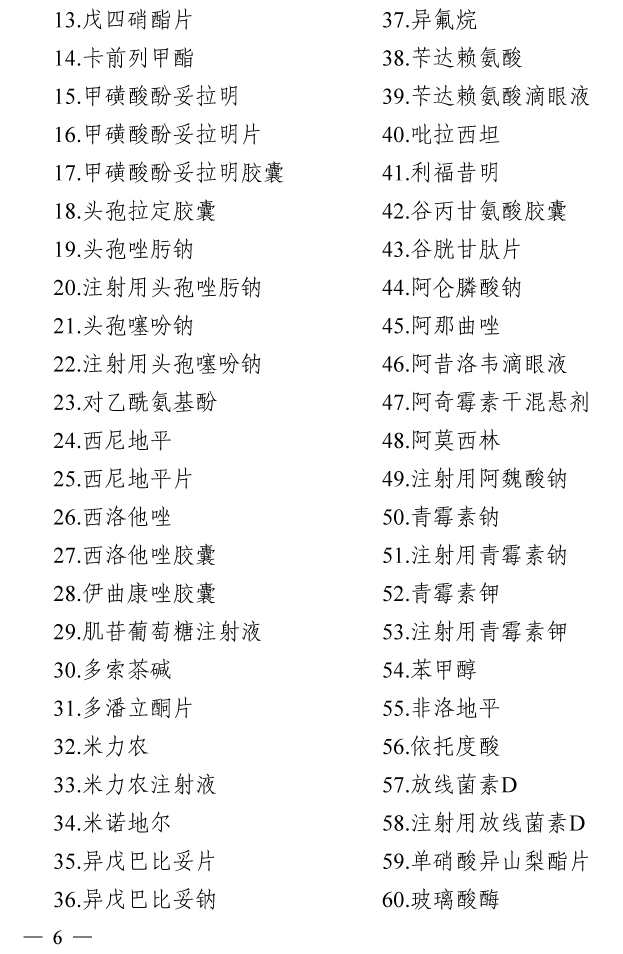 13.戊四硝酯片
14.卡前列甲酯
15.甲磺酸酚妥拉明
16.甲磺酸酚妥拉明片
17.甲磺酸酚妥拉明胶囊
18.头孢拉定胶囊
19.头孢唑肟钠
20.注射用头孢唑肟钠
21.头孢噻吩钠
22.注射用头孢噻吩钠
23.对乙酰氨基酚
24.西尼地平
25.西尼地平片
26.西洛他唑
27.西洛他唑胶囊
28.伊曲康唑胶囊
29.肌苷葡萄糖注射液
30.多索茶碱
31.多潘立酮片
32.米力农
33.米力农注射液
34.米诺地尔
35.异戊巴比妥片
36.异戊巴比妥钠

37.异氟烷
38.苄达赖氨酸
39.苄达赖氨酸滴眼液
40.吡拉西坦
41.利福昔明
42.谷丙甘氨酸胶囊
43.谷胱甘肽片
44.阿仑膦酸钠
45.阿那曲唑
46.阿昔洛韦滴眼液
47.阿奇霉素干混悬剂
48.阿莫西林
49.注射用阿魏酸钠
50.青霉素钠
51.注射用青霉素钠
52.青霉素钾
53.注射用青霉素钾
54.苯甲醇
55.非洛地平
56.依托度酸
57.放线菌素D
58.注射用放线菌素D
59.单硝酸异山梨酯片
60.玻璃酸酶

— 6 —